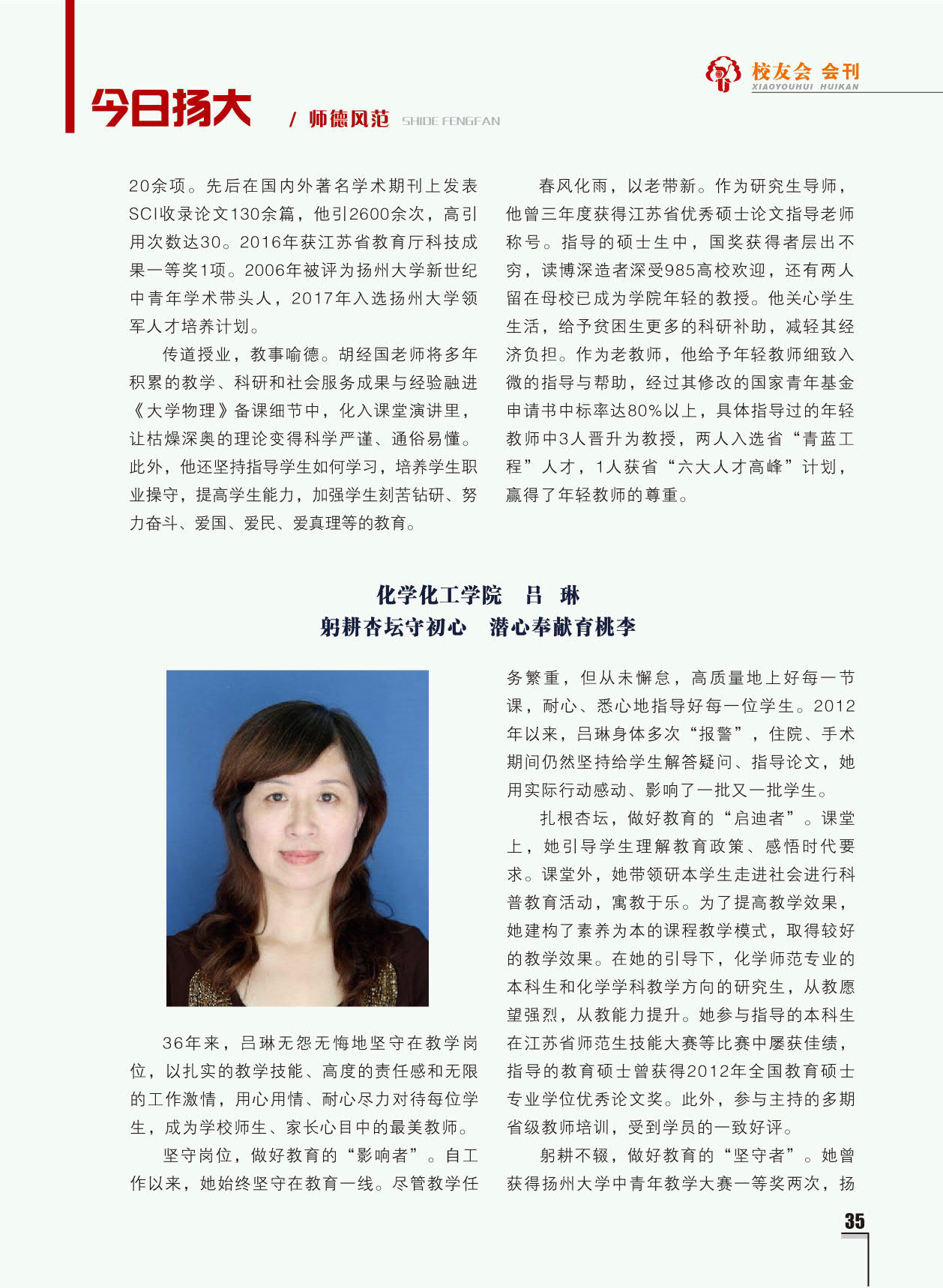 校友会 会刊
XIAOYOUHUI HUIKAN

今日扬大 / 师德风范 SHIDE FENGFAN

20余项。先后在国内外著名学术期刊上发表SCI收录论文130余篇，他引2600余次，高引用次数达30。2016年获江苏省教育厅科技成果一等奖1项。2006年被评为扬州大学新世纪中青年学术带头人，2017年入选扬州大学领军人才培养计划。

传道授业，教事喻德。胡经国老师将多年积累的教学、科研和社会服务成果与经验融进《大学物理》备课细节中，化入课堂演讲里，让枯燥深奥的理论变得科学严谨、通俗易懂。此外，他还坚持指导学生如何学习，培养学生职业操守，提高学生能力，加强学生刻苦钻研、努力奋斗、爱国、爱民、爱真理等的教育。

春风化雨，以老带新。作为研究生导师，他曾三年度获得江苏省优秀硕士论文指导老师称号。指导的硕士生中，国奖获得者层出不穷，读博深造者深受985高校欢迎，还有两人留在母校已成为学院年轻的教授。他关心学生生活，给予贫困生更多的科研补助，减轻其经济负担。作为老教师，他给予年轻教师细致入微的指导与帮助，经过其修改的国家青年基金申请书中标率达80%以上，具体指导过的年轻教师中3人晋升为教授，两人入选省“青蓝工程”人才，1人获省“六大人才高峰”计划，赢得了年轻教师的尊重。

化学化工学院　吕　琳
躬耕杏坛守初心　潜心奉献育桃李

36年来，吕琳无怨无悔地坚守在教学岗位，以扎实的教学技能、高度的责任感和无限的工作激情，用心用情、耐心尽力对待每位学生，成为学校师生、家长心目中的最美教师。

坚守岗位，做好教育的“影响者”。自工作以来，她始终坚守在教育一线。尽管教学任务繁重，但从未懈怠，高质量地上好每一节课，耐心、悉心地指导好每一位学生。2012年以来，吕琳身体多次“报警”，住院、手术期间仍然坚持给学生解答疑问、指导论文，她用实际行动感动、影响了一批又一批学生。

扎根杏坛，做好教育的“启迪者”。课堂上，她引导学生理解教育政策、感悟时代要求。课堂外，她带领研本学生走进社会进行科普教育活动，寓教于乐。为了提高教学效果，她建构了素养为本的课程教学模式，取得较好的教学效果。在她的引导下，化学师范专业的本科生和化学学科教学方向的研究生，从教愿望强烈，从教能力提升。她参与指导的本科生在江苏省师范生技能大赛等比赛中屡获佳绩，指导的教育硕士曾获得2012年全国教育硕士专业学位优秀论文奖。此外，参与主持的多期省级教师培训，受到学员的一致好评。

躬耕不辍，做好教育的“坚守者”。她曾获得扬州大学中青年教学大赛一等奖两次，扬

35